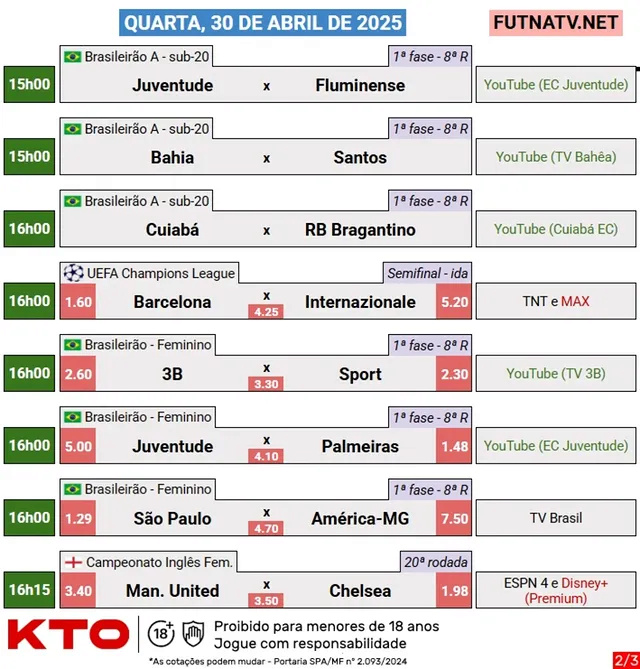 QUARTA, 30 DE ABRIL DE 2025

FUTNATV.NET

15h00
Brasileirão A - sub-20
1ª fase - 8ª R
Juventude x Fluminense
YouTube (EC Juventude)

15h00
Brasileirão A - sub-20
1ª fase - 8ª R
Bahia x Santos
YouTube (TV Bahêa)

16h00
Brasileirão A - sub-20
1ª fase - 8ª R
Cuiabá x RB Bragantino
YouTube (Cuiabá EC)

16h00
UEFA Champions League
Semifinal - ida
1.60 Barcelona x 4.25 Internazionale 5.20
TNT e MAX

16h00
Brasileirão - Feminino
1ª fase - 8ª R
2.60 3B x 3.30 Sport 2.30
YouTube (TV 3B)

16h00
Brasileirão - Feminino
1ª fase - 8ª R
5.00 Juventude x 4.10 Palmeiras 1.48
YouTube (EC Juventude)

16h00
Brasileirão - Feminino
1ª fase - 8ª R
1.29 São Paulo x 4.70 América-MG 7.50
TV Brasil

16h15
Campeonato Inglês Fem.
20ª rodada
3.40 Man. United x 3.50 Chelsea 1.98
ESPN 4 e Disney+ (Premium)

KTO
18+
Proibido para menores de 18 anos
Jogue com responsabilidade
*As cotações podem mudar - Portaria SPA/MF nº 2.093/2024

2/3